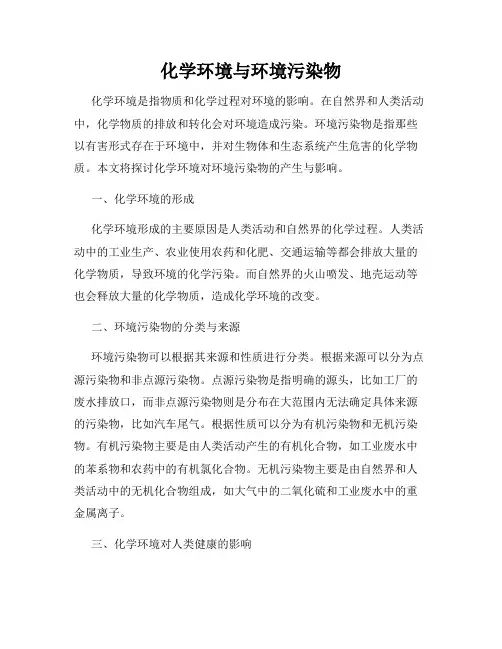 化学环境与环境污染物

化学环境是指物质和化学过程对环境的影响。在自然界和人类活动中，化学物质的排放和转化会对环境造成污染。环境污染物是指那些以有害形式存在于环境中，并对生物体和生态系统产生危害的化学物质。本文将探讨化学环境对环境污染物的产生与影响。

一、化学环境的形成

化学环境形成的主要原因是人类活动和自然界的化学过程。人类活动中的工业生产、农业使用农药和化肥、交通运输等都会排放大量的化学物质，导致环境的化学污染。而自然界的火山喷发、地壳运动等也会释放大量的化学物质，造成化学环境的改变。

二、环境污染物的分类与来源

环境污染物可以根据其来源和性质进行分类。根据来源可以分为点源污染物和非点源污染物。点源污染物是指明确的源头，比如工厂的废水排放口，而非点源污染物则是分布在大范围内无法确定具体来源的污染物，比如汽车尾气。根据性质可以分为有机污染物和无机污染物。有机污染物主要是由人类活动产生的有机化合物，如工业废水中的苯系物和农药中的有机氯化合物。无机污染物主要是由自然界和人类活动中的无机化合物组成，如大气中的二氧化硫和工业废水中的重金属离子。

三、化学环境对人类健康的影响